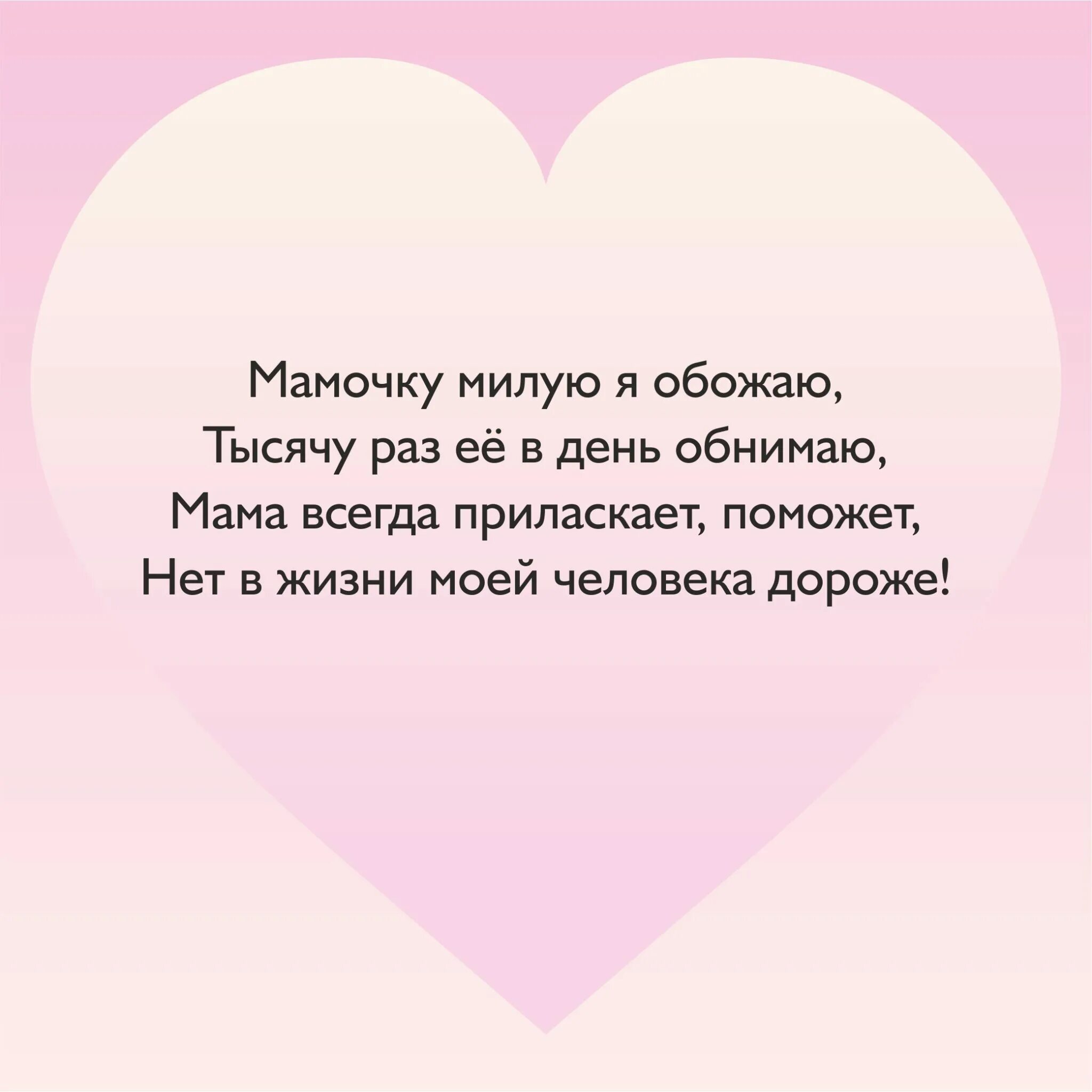 Мамочку милую я обожаю,
Тысячу раз её в день обнимаю,
Мама всегда приласкает, поможет,
Нет в жизни моей человека дороже!